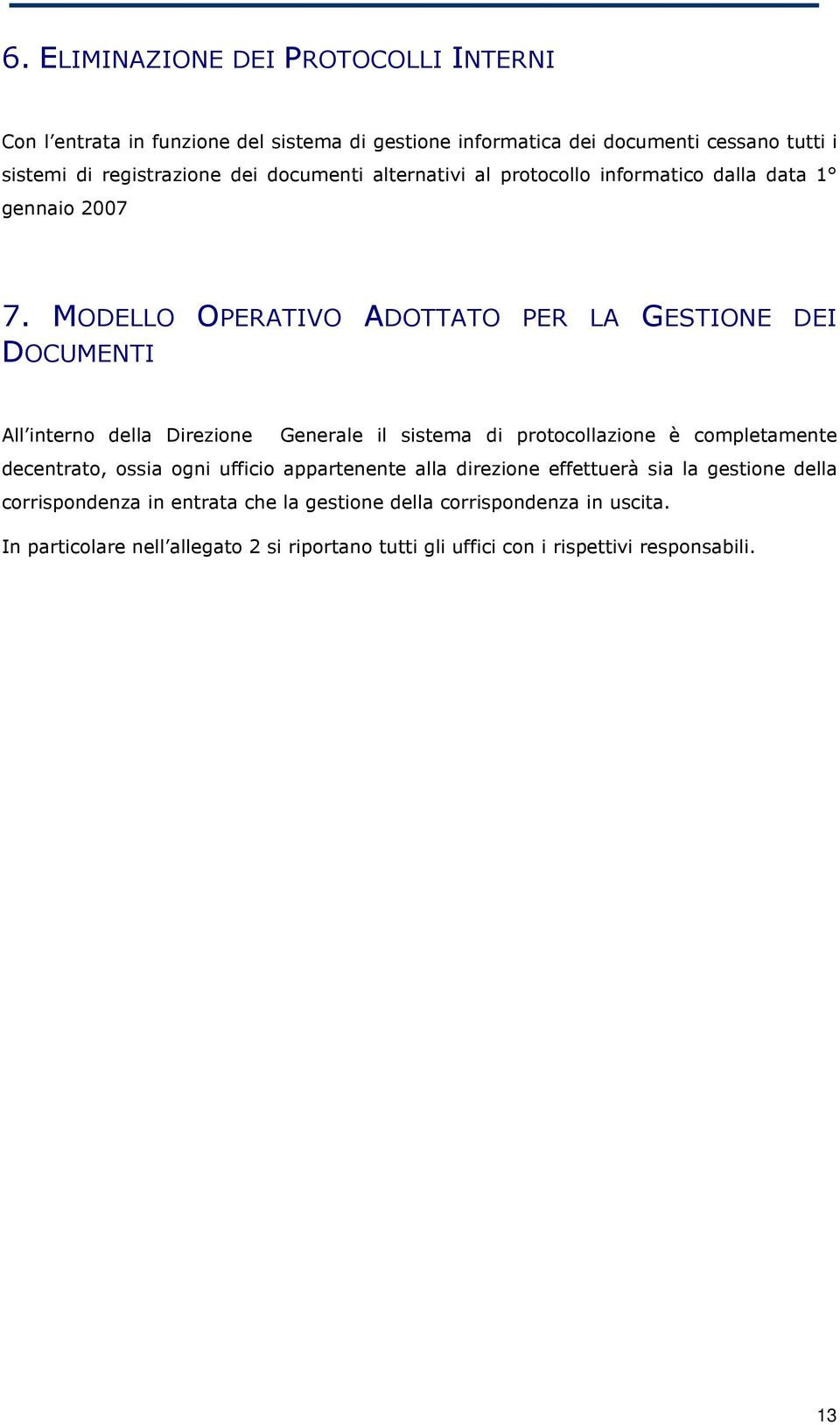 6. ELIMINAZIONE DEI PROTOCOLLI INTERNI

Con l’entrata in funzione del sistema di gestione informatica dei documenti cessano tutti i sistemi di registrazione dei documenti alternativi al protocollo informatico dalla data 1° gennaio 2007

7. MODELLO OPERATIVO ADOTTATO PER LA GESTIONE DEI DOCUMENTI

All’interno della Direzione Generale il sistema di protocollazione è completamente decentrato, ossia ogni ufficio appartenente alla direzione effettuerà sia la gestione della corrispondenza in entrata che la gestione della corrispondenza in uscita.

In particolare nell’allegato 2 si riportano tutti gli uffici con i rispettivi responsabili.

13